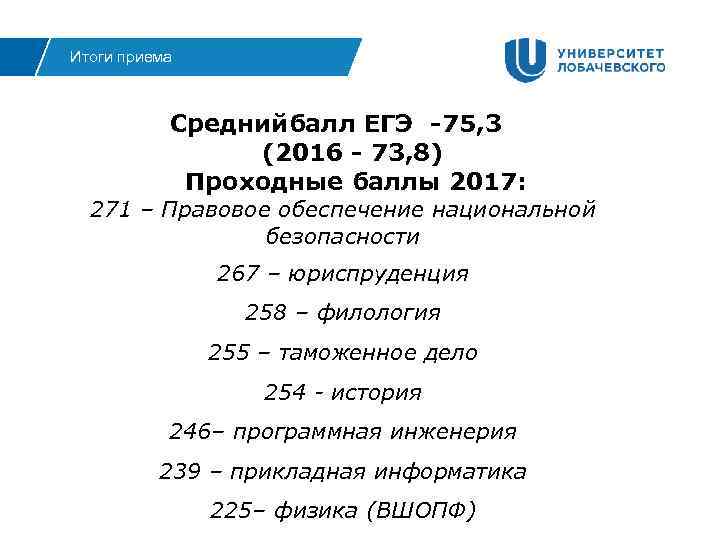 Итоги приема

УНИВЕРСИТЕТ ЛОБАЧЕВСКОГО

Среднийбалл ЕГЭ -75,3
(2016 - 73,8)
Проходные баллы 2017:
271 – Правовое обеспечение национальной безопасности

267 – юриспруденция

258 – филология

255 – таможенное дело

254 - история

246– программная инженерия

239 – прикладная информатика

225– физика (ВШОПФ)